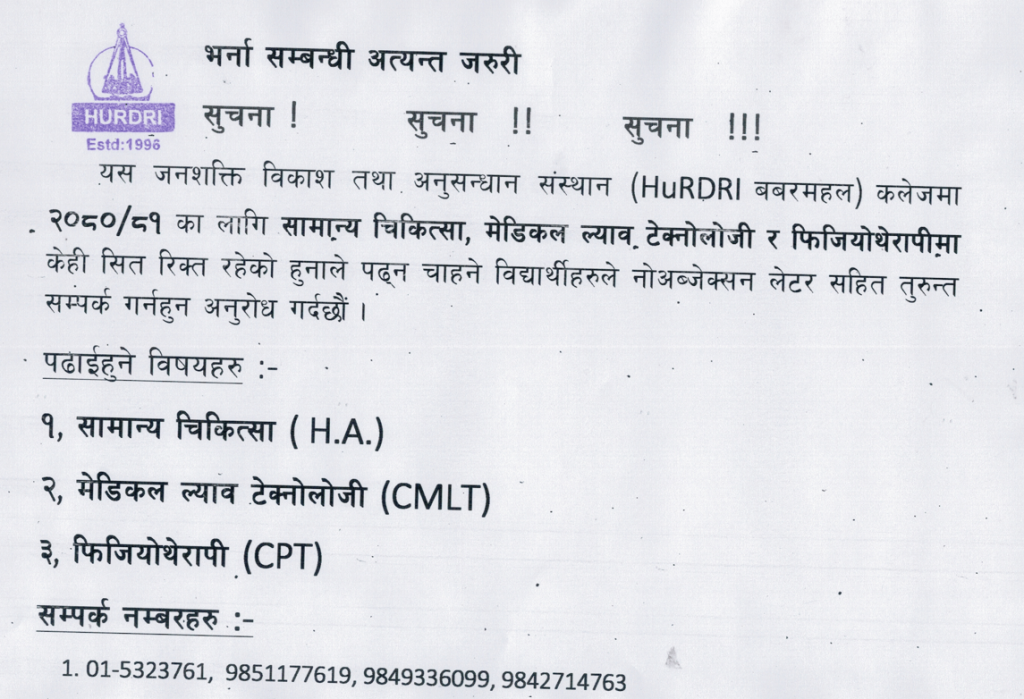 HURDRI
Estd:1996

भर्ना सम्बन्धी अत्यन्त जरुरी

सुचना ! सुचना !! सुचना !!!

यस जनशक्ति विकाश तथा अनुसन्धान संस्थान (HuRDRI बबरमहल) कलेजमा २०८०/८१ का लागि सामान्य चिकित्सा, मेडिकल ल्याव टेक्नोलोजी र फिजियोथेरापीमा केही सित रिक्त रहेको हुनाले पढ्न चाहने विद्यार्थीहरुले नोअब्जेक्सन लेटर सहित तुरुन्त सम्पर्क गर्नहुन अनुरोध गर्दछौं ।

पढाईहुने विषयहरु :-

१, सामान्य चिकित्सा ( H.A.)

२, मेडिकल ल्याव टेक्नोलोजी (CMLT)

३, फिजियोथेरापी (CPT)

सम्पर्क नम्बरहरु :-

1. 01-5323761, 9851177619, 9849336099, 9842714763